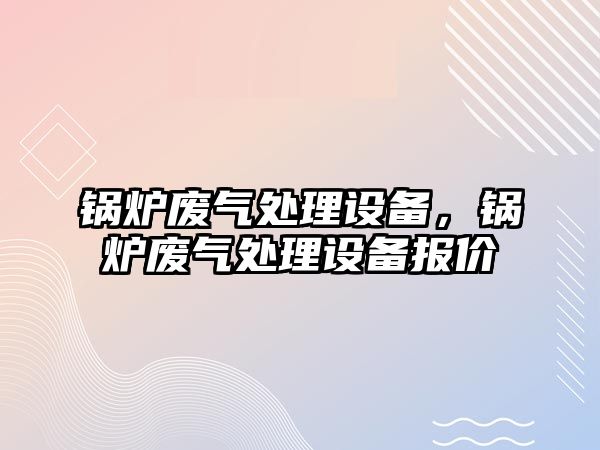 锅炉废气处理设备，锅炉废气处理设备报价